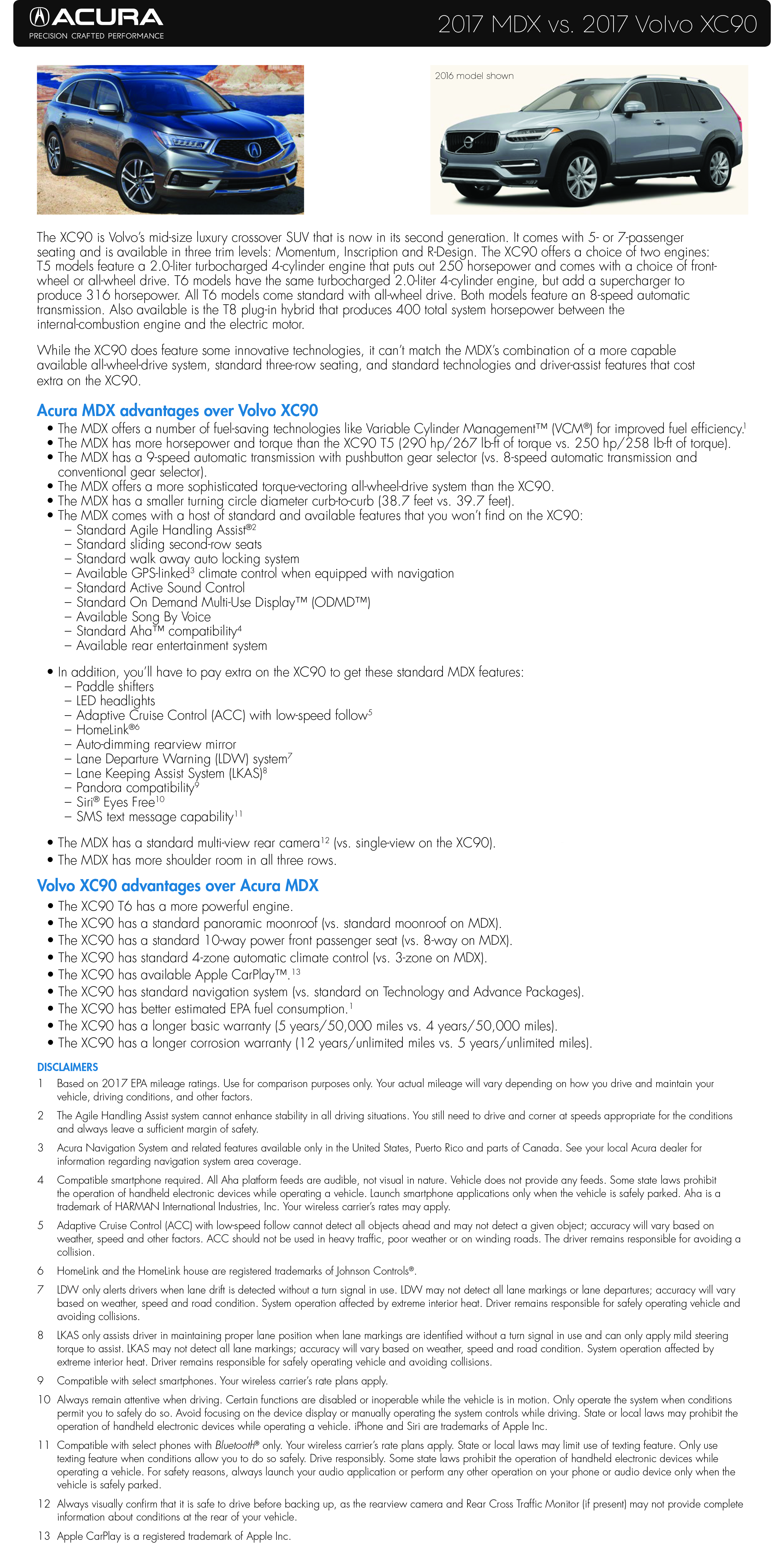 ACURA
PRECISION CRAFTED PERFORMANCE

2017 MDX vs. 2017 Volvo XC90

2016 model shown

The XC90 is Volvo's mid-size luxury crossover SUV that is now in its second generation. It comes with 5- or 7-passenger seating and is available in three trim levels: Momentum, Inscription and R-Design. The XC90 offers a choice of two engines: T5 models feature a 2.0-liter turbocharged 4-cylinder engine that puts out 250 horsepower and comes with a choice of front-wheel or all-wheel drive. T6 models have the same turbocharged 2.0-liter 4-cylinder engine, but add a supercharger to produce 316 horsepower. All T6 models come standard with all-wheel drive. Both models feature an 8-speed automatic transmission. Also available is the T8 plug-in hybrid that produces 400 total system horsepower between the internal-combustion engine and the electric motor.

While the XC90 does feature some innovative technologies, it can't match the MDX's combination of a more capable available all-wheel-drive system, standard three-row seating, and standard technologies and driver-assist features that cost extra on the XC90.

Acura MDX advantages over Volvo XC90
• The MDX offers a number of fuel-saving technologies like Variable Cylinder Management™ (VCM®) for improved fuel efficiency.$^1$
• The MDX has more horsepower and torque than the XC90 T5 (290 hp/267 lb-ft of torque vs. 250 hp/258 lb-ft of torque).
• The MDX has a 9-speed automatic transmission with pushbutton gear selector (vs. 8-speed automatic transmission and conventional gear selector).
• The MDX offers a more sophisticated torque-vectoring all-wheel-drive system than the XC90.
• The MDX has a smaller turning circle diameter curb-to-curb (38.7 feet vs. 39.7 feet).
• The MDX comes with a host of standard and available features that you won't find on the XC90:
– Standard Agile Handling Assist®$^2$
– Standard sliding second-row seats
– Standard walk away auto locking system
– Available GPS-linked$^3$ climate control when equipped with navigation
– Standard Active Sound Control
– Standard On Demand Multi-Use Display™ (ODMD™)
– Available Song By Voice
– Standard Aha™ compatibility$^4$
– Available rear entertainment system

• In addition, you'll have to pay extra on the XC90 to get these standard MDX features:
– Paddle shifters
– LED headlights
– Adaptive Cruise Control (ACC) with low-speed follow$^5$
– HomeLink®$^6$
– Auto-dimming rearview mirror
– Lane Departure Warning (LDW) system$^7$
– Lane Keeping Assist System (LKAS)$^8$
– Pandora compatibility$^9$
– Siri® Eyes Free$^{10}$
– SMS text message capability$^{11}$

• The MDX has a standard multi-view rear camera$^{12}$ (vs. single-view on the XC90).
• The MDX has more shoulder room in all three rows.

Volvo XC90 advantages over Acura MDX
• The XC90 T6 has a more powerful engine.
• The XC90 has a standard panoramic moonroof (vs. standard moonroof on MDX).
• The XC90 has a standard 10-way power front passenger seat (vs. 8-way on MDX).
• The XC90 has standard 4-zone automatic climate control (vs. 3-zone on MDX).
• The XC90 has available Apple CarPlay™.$^{13}$
• The XC90 has standard navigation system (vs. standard on Technology and Advance Packages).
• The XC90 has better estimated EPA fuel consumption.$^1$
• The XC90 has a longer basic warranty (5 years/50,000 miles vs. 4 years/50,000 miles).
• The XC90 has a longer corrosion warranty (12 years/unlimited miles vs. 5 years/unlimited miles).

DISCLAIMERS
1 Based on 2017 EPA mileage ratings. Use for comparison purposes only. Your actual mileage will vary depending on how you drive and maintain your vehicle, driving conditions, and other factors.
2 The Agile Handling Assist system cannot enhance stability in all driving situations. You still need to drive and corner at speeds appropriate for the conditions and always leave a sufficient margin of safety.
3 Acura Navigation System and related features available only in the United States, Puerto Rico and parts of Canada. See your local Acura dealer for information regarding navigation system area coverage.
4 Compatible smartphone required. All Aha platform feeds are audible, not visual in nature. Vehicle does not provide any feeds. Some state laws prohibit the operation of handheld electronic devices while operating a vehicle. Launch smartphone applications only when the vehicle is safely parked. Aha is a trademark of HARMAN International Industries, Inc. Your wireless carrier's rates may apply.
5 Adaptive Cruise Control (ACC) with low-speed follow cannot detect all objects ahead and may not detect a given object; accuracy will vary based on weather, speed and other factors. ACC should not be used in heavy traffic, poor weather or on winding roads. The driver remains responsible for avoiding a collision.
6 HomeLink and the HomeLink house are registered trademarks of Johnson Controls®.
7 LDW only alerts drivers when lane drift is detected without a turn signal in use. LDW may not detect all lane markings or lane departures; accuracy will vary based on weather, speed and road condition. System operation affected by extreme interior heat. Driver remains responsible for safely operating vehicle and avoiding collisions.
8 LKAS only assists driver in maintaining proper lane position when lane markings are identified without a turn signal in use and can only apply mild steering torque to assist. LKAS may not detect all lane markings; accuracy will vary based on weather, speed and road condition. System operation affected by extreme interior heat. Driver remains responsible for safely operating vehicle and avoiding collisions.
9 Compatible with select smartphones. Your wireless carrier's rate plans apply.
10 Always remain attentive when driving. Certain functions are disabled or inoperable while the vehicle is in motion. Only operate the system when conditions permit you to safely do so. Avoid focusing on the device display or manually operating the system controls while driving. State or local laws may prohibit the operation of handheld electronic devices while operating a vehicle. iPhone and Siri are trademarks of Apple Inc.
11 Compatible with select phones with Bluetooth® only. Your wireless carrier's rate plans apply. State or local laws may limit use of texting feature. Only use texting feature when conditions allow you to do so safely. Drive responsibly. Some state laws prohibit the operation of handheld electronic devices while operating a vehicle. For safety reasons, always launch your audio application or perform any other operation on your phone or audio device only when the vehicle is safely parked.
12 Always visually confirm that it is safe to drive before backing up, as the rearview camera and Rear Cross Traffic Monitor (if present) may not provide complete information about conditions at the rear of your vehicle.
13 Apple CarPlay is a registered trademark of Apple Inc.